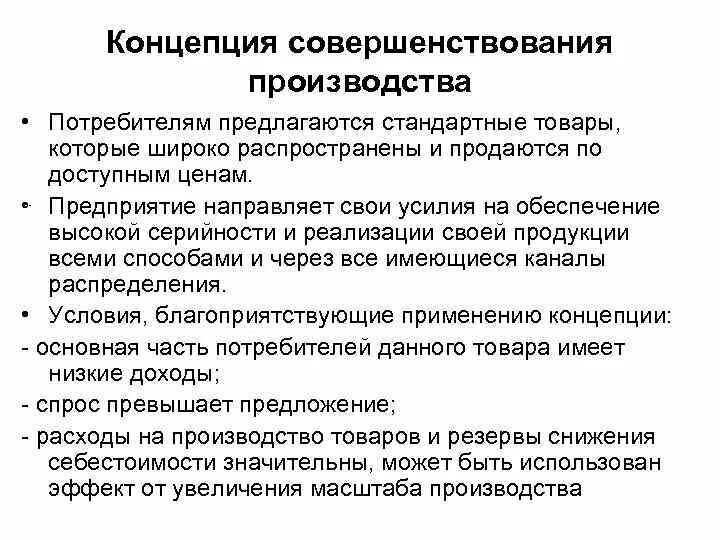 Концепция совершенствования производства

• Потребителям предлагаются стандартные товары, которые широко распространены и продаются по доступным ценам.

• Предприятие направляет свои усилия на обеспечение высокой серийности и реализации своей продукции всеми способами и через все имеющиеся каналы распределения.

• Условия, благоприятствующие применению концепции:

- основная часть потребителей данного товара имеет низкие доходы;

- спрос превышает предложение;

- расходы на производство товаров и резервы снижения себестоимости значительны, может быть использован эффект от увеличения масштаба производства